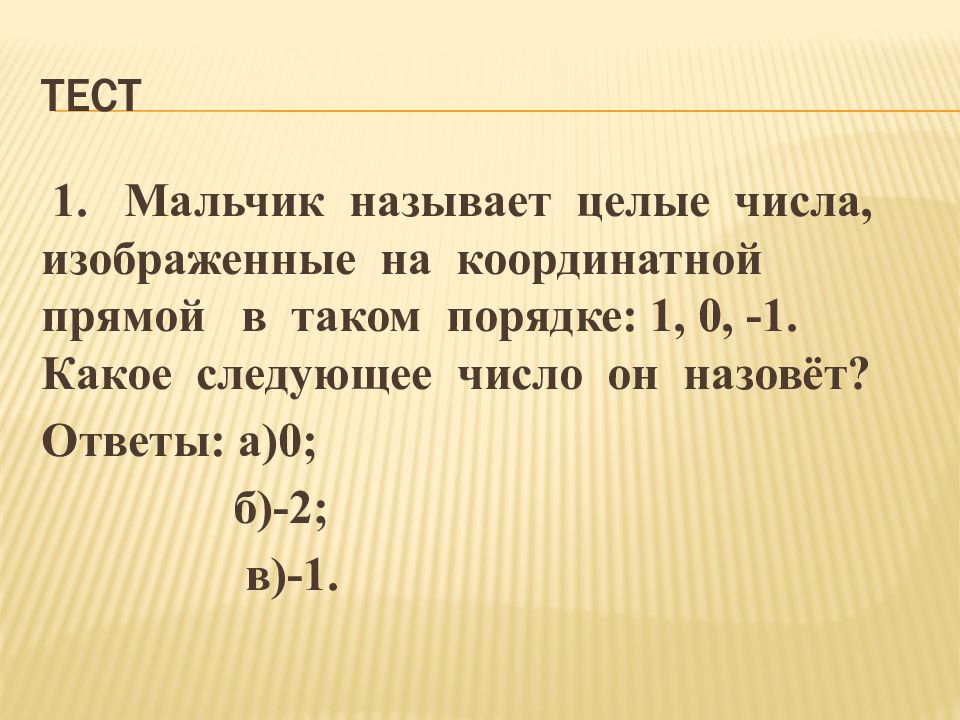 ТЕСТ

1. Мальчик называет целые числа, изображенные на координатной прямой в таком порядке: 1, 0, -1. Какое следующее число он назовёт?

Ответы: а)0;

б)-2;

в)-1.